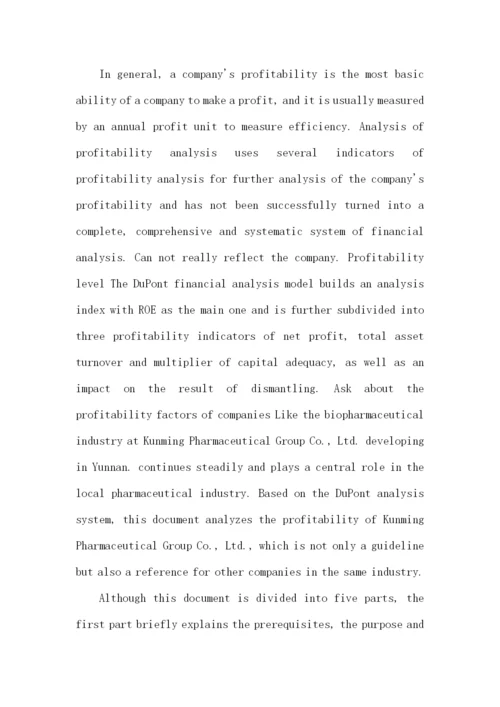 In general, a company's profitability is the most basic ability of a company to make a profit, and it is usually measured by an annual profit unit to measure efficiency. Analysis of profitability analysis uses several indicators of profitability analysis for further analysis of the company's profitability and has not been successfully turned into a complete, comprehensive and systematic system of financial analysis. Can not really reflect the company. Profitability level The DuPont financial analysis model builds an analysis index with ROE as the main one and is further subdivided into three profitability indicators of net profit, total asset turnover and multiplier of capital adequacy, as well as an impact on the result of dismantling. Ask about the profitability factors of companies Like the biopharmaceutical industry at Kunming Pharmaceutical Group Co., Ltd. developing in Yunnan. continues steadily and plays a central role in the local pharmaceutical industry. Based on the DuPont analysis system, this document analyzes the profitability of Kunming Pharmaceutical Group Co., Ltd., which is not only a guideline but also a reference for other companies in the same industry.

Although this document is divided into five parts, the first part briefly explains the prerequisites, the purpose and